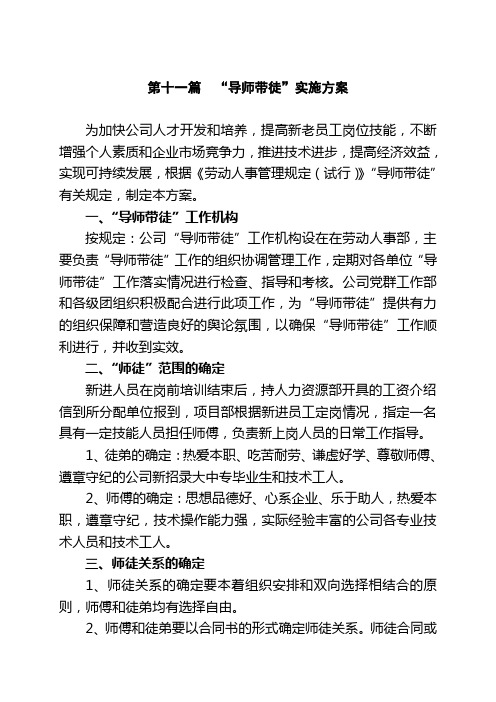 第十一篇 “导师带徒”实施方案

为加快公司人才开发和培养，提高新老员工岗位技能，不断增强个人素质和企业市场竞争力，推进技术进步，提高经济效益，实现可持续发展，根据《劳动人事管理规定（试行）》“导师带徒”有关规定，制定本方案。

一、“导师带徒”工作机构

按规定：公司“导师带徒”工作机构设在在劳动人事部，主要负责“导师带徒”工作的组织协调管理工作，定期对各单位“导师带徒”工作落实情况进行检查、指导和考核。公司党群工作部和各级团组织积极配合进行此项工作，为“导师带徒”提供有力的组织保障和营造良好的舆论氛围，以确保“导师带徒”工作顺利进行，并收到实效。

二、“师徒”范围的确定

新进人员在岗前培训结束后，持人力资源部开具的工资介绍信到所分配单位报到，项目部根据新进员工定岗情况，指定一名具有一定技能人员担任师傅，负责新上岗人员的日常工作指导。

1、徒弟的确定：热爱本职、吃苦耐劳、谦虚好学、尊敬师傅、遵章守纪的公司新招录大中专毕业生和技术工人。

2、师傅的确定：思想品德好、心系企业、乐于助人，热爱本职，遵章守纪，技术操作能力强，实际经验丰富的公司各专业技术人员和技术工人。

三、师徒关系的确定

1、师徒关系的确定要本着组织安排和双向选择相结合的原则，师傅和徒弟均有选择自由。

2、师傅和徒弟要以合同书的形式确定师徒关系。师徒合同或